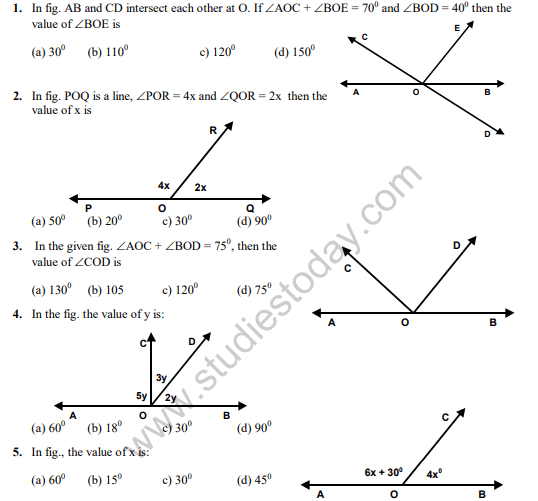 1. In fig. AB and CD intersect each other at O. If $\angle AOC + \angle BOE = 70^0$ and $\angle BOD = 40^0$ then the value of $\angle BOE$ is

(a) $30^0$ (b) $110^0$ c) $120^0$ (d) $150^0$

C E A O B D

2. In fig. POQ is a line, $\angle POR = 4x$ and $\angle QOR = 2x$ then the value of x is

R 4x 2x P O Q

(a) $50^0$ (b) $20^0$ c) $30^0$ (d) $90^0$

3. In the given fig. $\angle AOC + \angle BOD = 75^0$, then the value of $\angle COD$ is

(a) $130^0$ (b) 105 c) $120^0$ (d) $75^0$

C D A O B

4. In the fig. the value of y is:

C D 3y 5y 2y A O B

(a) $60^0$ (b) $18^0$ c) $30^0$ (d) $90^0$

5. In fig., the value of x is:

(a) $60^0$ (b) $15^0$ c) $30^0$ (d) $45^0$

C $6x + 30^0$ $4x^0$ A O B

www.studiestoday.com